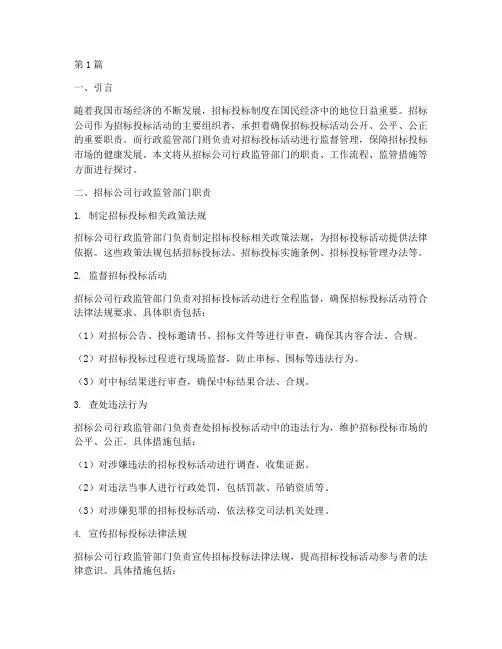 第1篇

一、引言

随着我国市场经济的不断发展，招标投标制度在国民经济中的地位日益重要。招标公司作为招标投标活动的主要组织者，承担着确保招标投标活动公开、公平、公正的重要职责。而行政监管部门则负责对招标投标活动进行监督管理，保障招标投标市场的健康发展。本文将从招标公司行政监管部门的职责、工作流程、监管措施等方面进行探讨。

二、招标公司行政监管部门职责

1. 制定招标投标相关政策法规

招标公司行政监管部门负责制定招标投标相关政策法规，为招标投标活动提供法律依据。这些政策法规包括招标投标法、招标投标实施条例、招标投标管理办法等。

2. 监督招标投标活动

招标公司行政监管部门负责对招标投标活动进行全程监督，确保招标投标活动符合法律法规要求。具体职责包括：

（1）对招标公告、投标邀请书、招标文件等进行审查，确保其内容合法、合规。

（2）对招标投标过程进行现场监督，防止串标、围标等违法行为。

（3）对中标结果进行审查，确保中标结果合法、合规。

3. 查处违法行为

招标公司行政监管部门负责查处招标投标活动中的违法行为，维护招标投标市场的公平、公正。具体措施包括：

（1）对涉嫌违法的招标投标活动进行调查，收集证据。

（2）对违法当事人进行行政处罚，包括罚款、吊销资质等。

（3）对涉嫌犯罪的招标投标活动，依法移交司法机关处理。

4. 宣传招标投标法律法规

招标公司行政监管部门负责宣传招标投标法律法规，提高招标投标活动参与者的法律意识。具体措施包括：